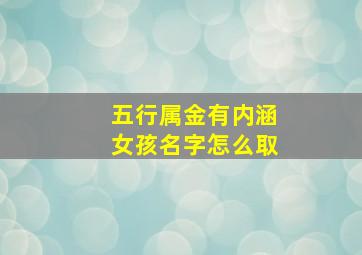 五行属金有内涵
女孩名字怎么取